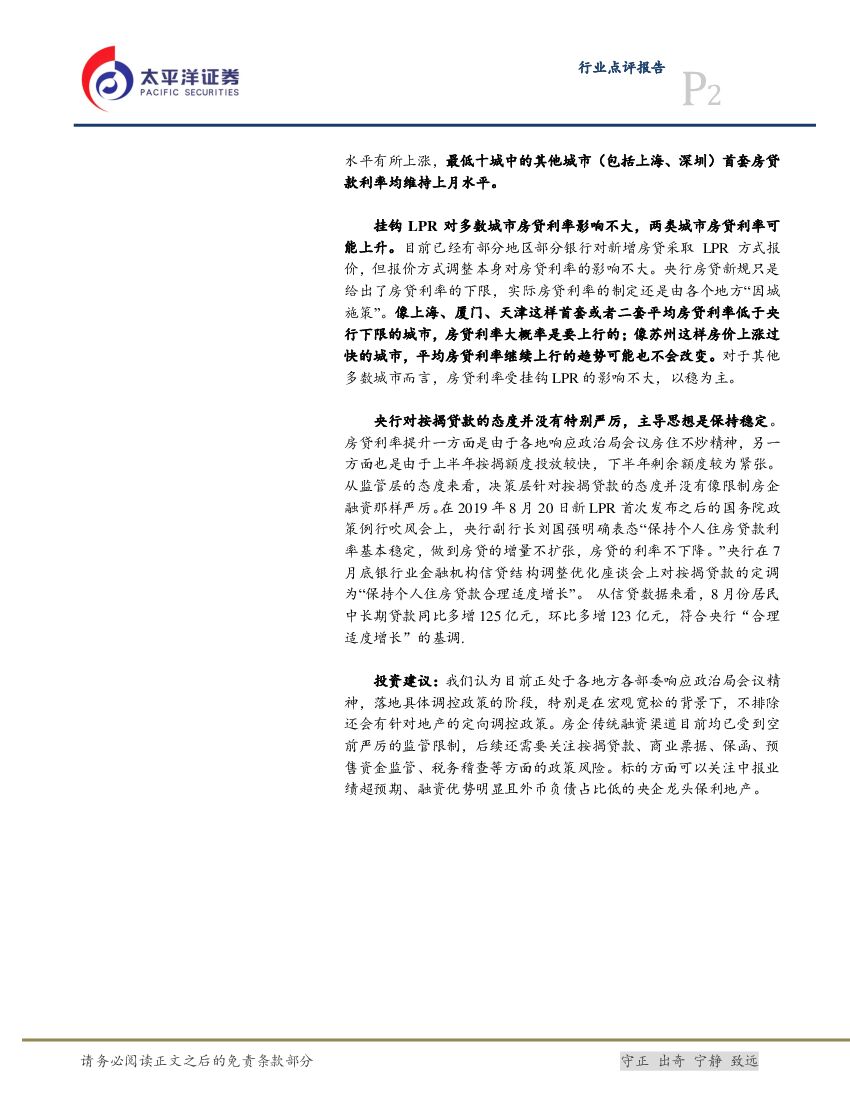 太平洋证券
PACIFIC SECURITIES

行业点评报告

P2

水平有所上涨，最低十城中的其他城市（包括上海、深圳）首套房贷款利率均维持上月水平。

挂钩LPR对多数城市房贷利率影响不大，两类城市房贷利率可能上升。目前已经有部分地区部分银行对新增房贷采取LPR方式报价，但报价方式调整本身对房贷利率的影响不大。央行房贷新规只是给出了房贷利率的下限，实际房贷利率的制定还是由各个地方“因城施策”。像上海、厦门、天津这样首套或者二套平均房贷利率低于央行下限的城市，房贷利率大概率是要上行的；像苏州这样房价上涨过快的城市，平均房贷利率继续上行的趋势可能也不会改变。对于其他多数城市而言，房贷利率受挂钩LPR的影响不大，以稳为主。

央行对按揭贷款的态度并没有特别严厉，主导思想是保持稳定。房贷利率提升一方面是由于各地响应政治局会议房住不炒精神，另一方面也是由于上半年按揭额度投放较快，下半年剩余额度较为紧张。从监管层的态度来看，决策层针对按揭贷款的态度并没有像限制房企融资那样严厉。在2019年8月20日新LPR首次发布之后的国务院政策例行吹风会上，央行副行长刘国强明确表态“保持个人住房贷款利率基本稳定，做到房贷的增量不扩张，房贷的利率不下降。”央行在7月底银行业金融机构信贷结构调整优化座谈会上对按揭贷款的定调为“保持个人住房贷款合理适度增长”。从信贷数据来看，8月份居民中长期贷款同比多增125亿元，环比多增123亿元，符合央行“合理适度增长”的基调.

投资建议：我们认为目前正处于各地方各部委响应政治局会议精神，落地具体调控政策的阶段，特别是在宏观宽松的背景下，不排除还会有针对地产的定向调控政策。房企传统融资渠道目前均已受到空前严厉的监管限制，后续还需要关注按揭贷款、商业票据、保函、预售资金监管、税务稽查等方面的政策风险。标的方面可以关注中报业绩超预期、融资优势明显且外币负债占比低的央企龙头保利地产。

请务必阅读正文之后的免责条款部分

守正 出奇 宁静 致远